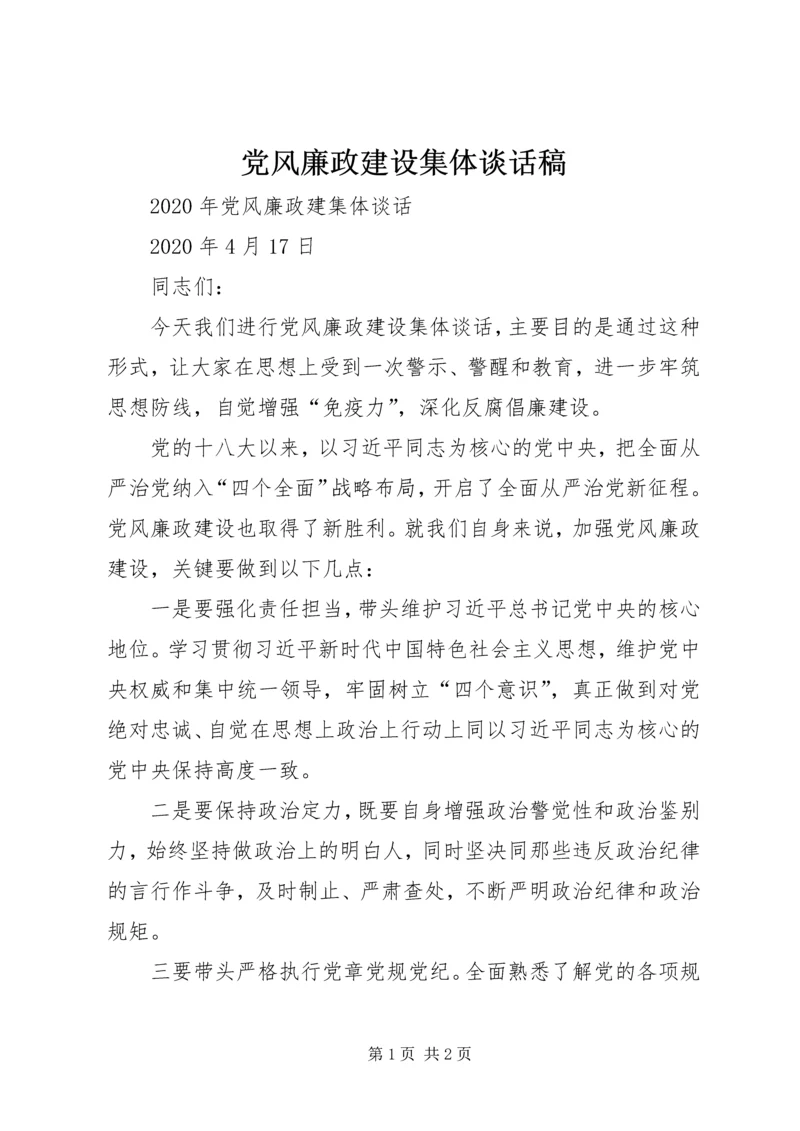 党风廉政建设集体谈话稿

2020 年党风廉政建集体谈话

2020 年 4 月 17 日

同志们：

今天我们进行党风廉政建设集体谈话，主要目的是通过这种形式，让大家在思想上受到一次警示、警醒和教育，进一步牢筑思想防线，自觉增强“免疫力”，深化反腐倡廉建设。

党的十八大以来，以习近平同志为核心的党中央，把全面从严治党纳入“四个全面”战略布局，开启了全面从严治党新征程。党风廉政建设也取得了新胜利。就我们自身来说，加强党风廉政建设，关键要做到以下几点：

一是要强化责任担当，带头维护习近平总书记党中央的核心地位。学习贯彻习近平新时代中国特色社会主义思想，维护党中央权威和集中统一领导，牢固树立“四个意识”，真正做到对党绝对忠诚、自觉在思想上政治上行动上同以习近平同志为核心的党中央保持高度一致。

二是要保持政治定力，既要自身增强政治警觉性和政治鉴别力，始终坚持做政治上的明白人，同时坚决同那些违反政治纪律的言行作斗争，及时制止、严肃查处，不断严明政治纪律和政治规矩。

三要带头严格执行党章党规党纪。全面熟悉了解党的各项规

第 1 页 共 2 页